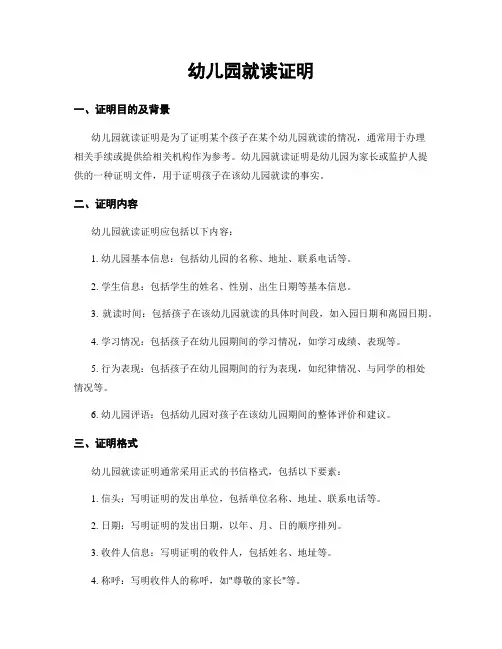 幼儿园就读证明

一、证明目的及背景

幼儿园就读证明是为了证明某个孩子在某个幼儿园就读的情况，通常用于办理相关手续或提供给相关机构作为参考。幼儿园就读证明是幼儿园为家长或监护人提供的一种证明文件，用于证明孩子在该幼儿园就读的事实。

二、证明内容

幼儿园就读证明应包括以下内容：

1. 幼儿园基本信息：包括幼儿园的名称、地址、联系电话等。

2. 学生信息：包括学生的姓名、性别、出生日期等基本信息。

3. 就读时间：包括孩子在该幼儿园就读的具体时间段，如入园日期和离园日期。

4. 学习情况：包括孩子在幼儿园期间的学习情况，如学习成绩、表现等。

5. 行为表现：包括孩子在幼儿园期间的行为表现，如纪律情况、与同学的相处情况等。

6. 幼儿园评语：包括幼儿园对孩子在该幼儿园期间的整体评价和建议。

三、证明格式

幼儿园就读证明通常采用正式的书信格式，包括以下要素：

1. 信头：写明证明的发出单位，包括单位名称、地址、联系电话等。

2. 日期：写明证明的发出日期，以年、月、日的顺序排列。

3. 收件人信息：写明证明的收件人，包括姓名、地址等。

4. 称呼：写明收件人的称呼，如"尊敬的家长"等。